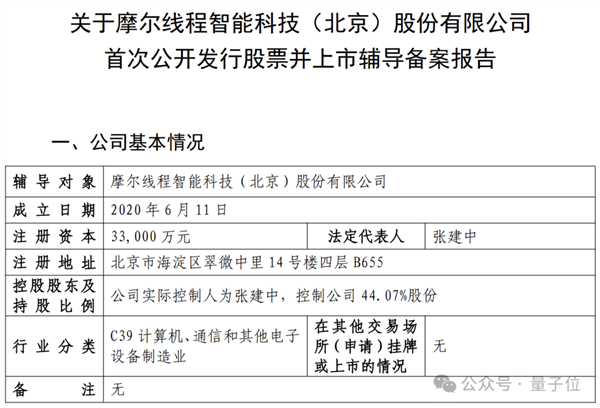 关于摩尔线程智能科技（北京）股份有限公司
首次公开发行股票并上市辅导备案报告

一、公司基本情况

| 辅导对象 | 摩尔线程智能科技（北京）股份有限公司 | | |
|---|---|---|---|
| 成立日期 | 2020 年 6 月 11 日 | | |
| 注册资本 | 33,000 万元 | 法定代表人 | 张建中 |
| 注册地址 | 北京市海淀区翠微中里 14 号楼四层 B655 | | |
| 控股股东及持股比例 | 公司实际控制人为张建中，控制公司 44.07%股份 | | |
| 行业分类 | C39 计算机、通信和其他电子设备制造业 | 在其他交易场所（申请）挂牌或上市的情况 | 无 |
| 备注 | 无 | | |

公众号 · 量子位